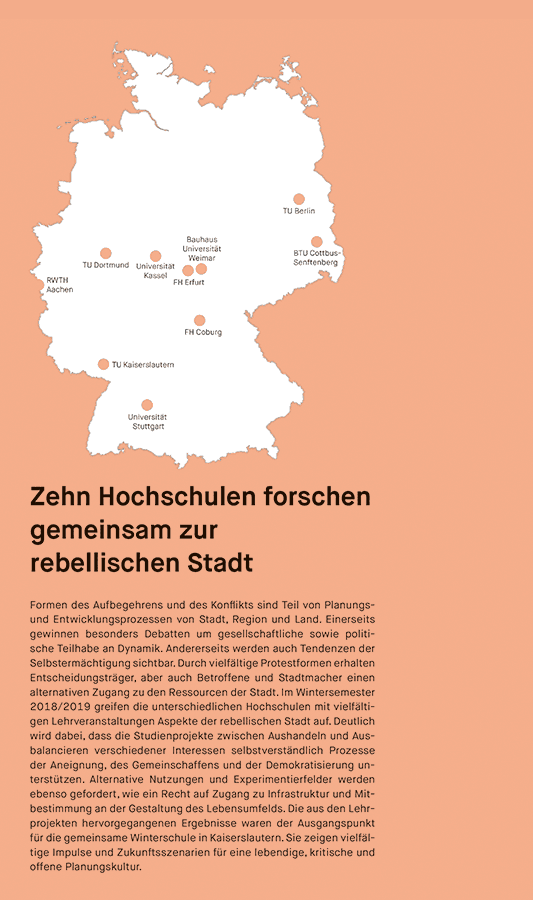 TU Berlin

Bauhaus Universität Weimar

BTU Cottbus-Senftenberg

TU Dortmund

Universität Kassel

RWTH Aachen

FH Erfurt

FH Coburg

TU Kaiserslautern

Universität Stuttgart

Zehn Hochschulen forschen gemeinsam zur rebellischen Stadt

Formen des Aufbegehrens und des Konflikts sind Teil von Planungs- und Entwicklungsprozessen von Stadt, Region und Land. Einerseits gewinnen besonders Debatten um gesellschaftliche sowie politische Teilhabe an Dynamik. Andererseits werden auch Tendenzen der Selbstermächtigung sichtbar. Durch vielfältige Protestformen erhalten Entscheidungsträger, aber auch Betroffene und Stadtmacher einen alternativen Zugang zu den Ressourcen der Stadt. Im Wintersemester 2018/2019 greifen die unterschiedlichen Hochschulen mit vielfältigen Lehrveranstaltungen Aspekte der rebellischen Stadt auf. Deutlich wird dabei, dass die Studienprojekte zwischen Aushandeln und Ausbalancieren verschiedener Interessen selbstverständlich Prozesse der Aneignung, des Gemeinschaffens und der Demokratisierung unterstützen. Alternative Nutzungen und Experimentierfelder werden ebenso gefordert, wie ein Recht auf Zugang zu Infrastruktur und Mitbestimmung an der Gestaltung des Lebensumfelds. Die aus den Lehrprojekten hervorgegangenen Ergebnisse waren der Ausgangspunkt für die gemeinsame Winterschule in Kaiserslautern. Sie zeigen vielfältige Impulse und Zukunftsszenarien für eine lebendige, kritische und offene Planungskultur.